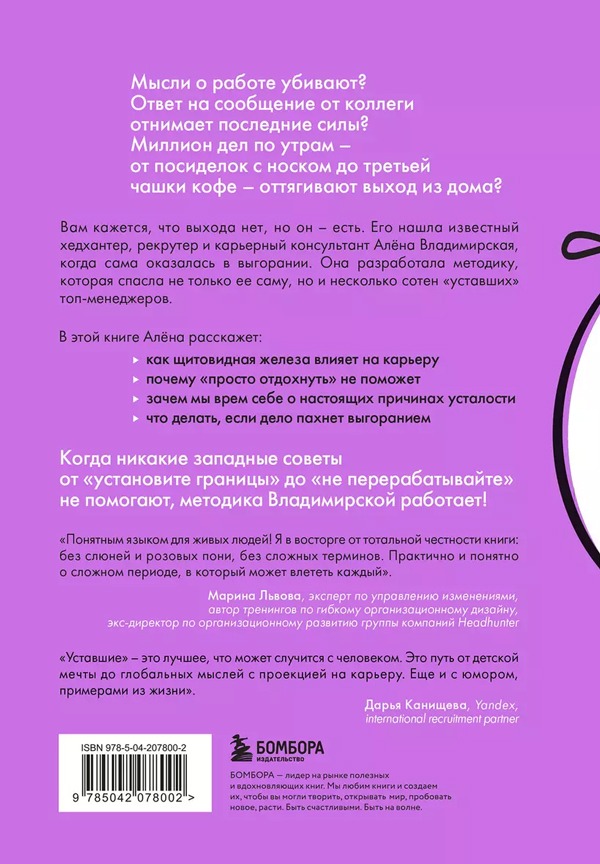 Мысли о работе убивают?
Ответ на сообщение от коллеги отнимает последние силы?
Миллион дел по утрам – от посиделок с носком до третьей чашки кофе – оттягивают выход из дома?

Вам кажется, что выхода нет, но он – есть. Его нашла известный хедхантер, рекрутер и карьерный консультант Алёна Владимирская, когда сама оказалась в выгорании. Она разработала методику, которая спасла не только ее саму, но и несколько сотен «уставших» топ-менеджеров.

В этой книге Алёна расскажет:

как щитовидная железа влияет на карьеру
почему «просто отдохнуть» не поможет
зачем мы врем себе о настоящих причинах усталости
что делать, если дело пахнет выгоранием

Когда никакие западные советы от «установите границы» до «не перерабатывайте» не помогают, методика Владимирской работает!

«Понятным языком для живых людей! Я в восторге от тотальной честности книги: без слюней и розовых пони, без сложных терминов. Практично и понятно о сложном периоде, в который может влететь каждый».

Марина Львова, эксперт по управлению изменениями, автор тренингов по гибкому организационному дизайну, экс-директор по организационному развитию группы компаний Headhunter

«Уставшие» – это лучшее, что может случится с человеком. Это путь от детской мечты до глобальных мыслей с проекцией на карьеру. Еще и с юмором, примерами из жизни».

Дарья Канищева, Yandex, international recruitment partner

ISBN 978-5-04-207800-2

9 785042 078002 >

БОМБОРА
ИЗДАТЕЛЬСТВО

БОМБОРА – лидер на рынке полезных и вдохновляющих книг. Мы любим книги и создаем их, чтобы вы могли творить, открывать мир, пробовать новое, расти. Быть счастливыми. Быть на волне.